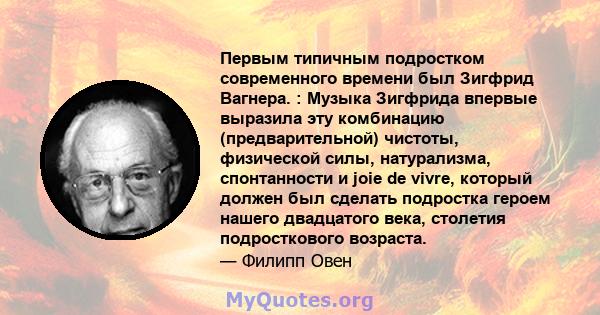 Первым типичным подростком современного времени был Зигфрид Вагнера. : Музыка Зигфрида впервые выразила эту комбинацию (предварительной) чистоты, физической силы, натурализма, спонтанности и joie de vivre, который должен был сделать подростка героем нашего двадцатого века, столетия подросткового возраста.
— Филипп Овен

MyQuotes.org